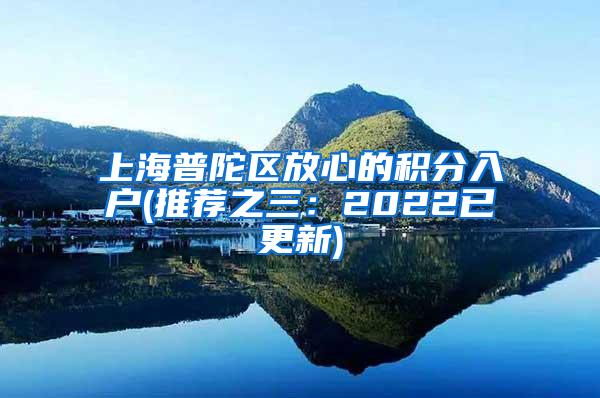 上海普陀区放心的积分入户(推荐之三：2022已更新)